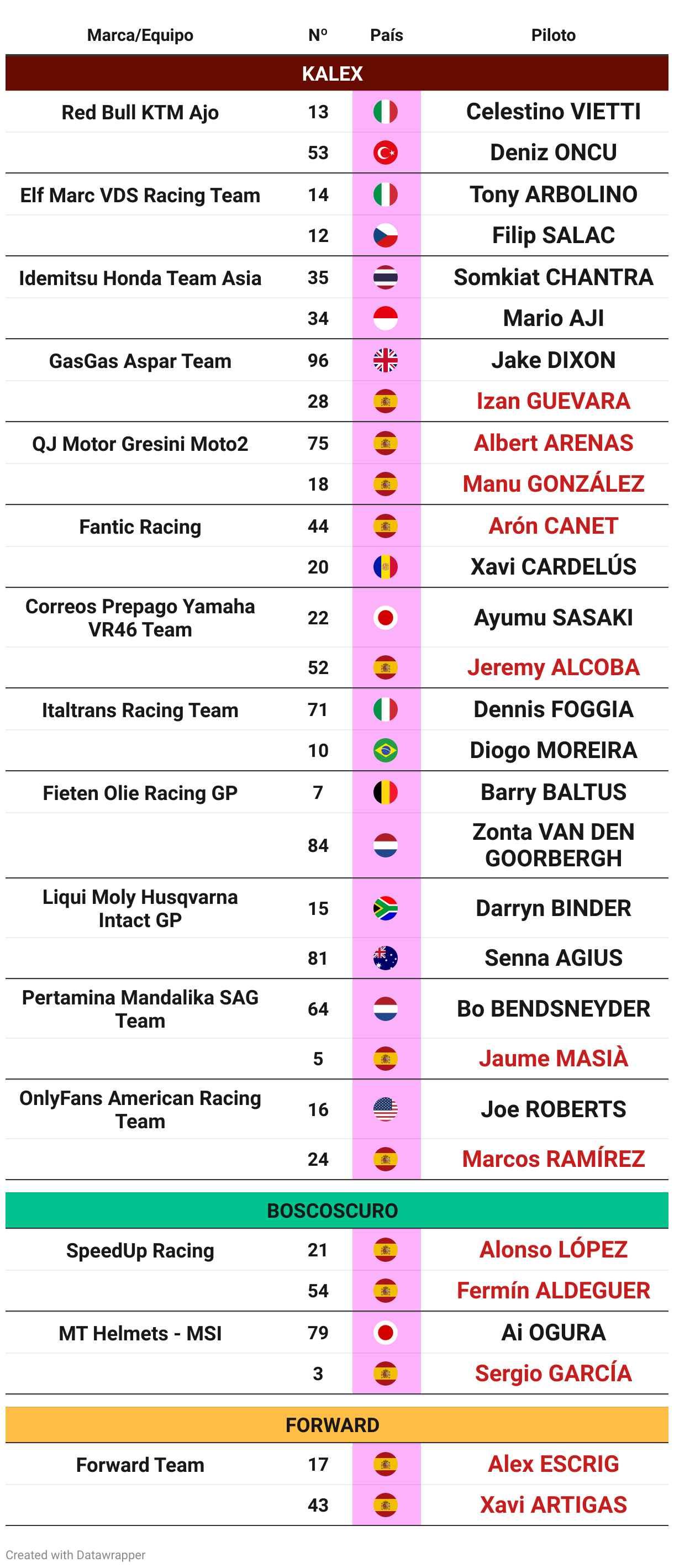 | Marca/Equipo | Nº | País | Piloto |
|---|---|---|---|
| KALEX | | | |
| Red Bull KTM Ajo | 13 | | Celestino VIETTI |
| | 53 | | Deniz ONCU |
| Elf Marc VDS Racing Team | 14 | | Tony ARBOLINO |
| | 12 | | Filip SALAC |
| Idemitsu Honda Team Asia | 35 | | Somkiat CHANTRA |
| | 34 | | Mario AJI |
| GasGas Aspar Team | 96 | | Jake DIXON |
| | 28 | | Izan GUEVARA |
| QJ Motor Gresini Moto2 | 75 | | Albert ARENAS |
| | 18 | | Manu GONZÁLEZ |
| Fantic Racing | 44 | | Arón CANET |
| | 20 | | Xavi CARDELÚS |
| Correos Prepago Yamaha VR46 Team | 22 | | Ayumu SASAKI |
| | 52 | | Jeremy ALCOBA |
| Italtrans Racing Team | 71 | | Dennis FOGGIA |
| | 10 | | Diogo MOREIRA |
| Fieten Olie Racing GP | 7 | | Barry BALTUS |
| | 84 | | Zonta VAN DEN GOORBERGH |
| Liqui Moly Husqvarna Intact GP | 15 | | Darryn BINDER |
| | 81 | | Senna AGIUS |
| Pertamina Mandalika SAG Team | 64 | | Bo BENDSNEYDER |
| | 5 | | Jaume MASIÀ |
| OnlyFans American Racing Team | 16 | | Joe ROBERTS |
| | 24 | | Marcos RAMÍREZ |
| BOSCOSCURO | | | |
| SpeedUp Racing | 21 | | Alonso LÓPEZ |
| | 54 | | Fermín ALDEGUER |
| MT Helmets - MSI | 79 | | Ai OGURA |
| | 3 | | Sergio GARCÍA |
| FORWARD | | | |
| Forward Team | 17 | | Alex ESCRIG |
| | 43 | | Xavi ARTIGAS |

Created with Datawrapper